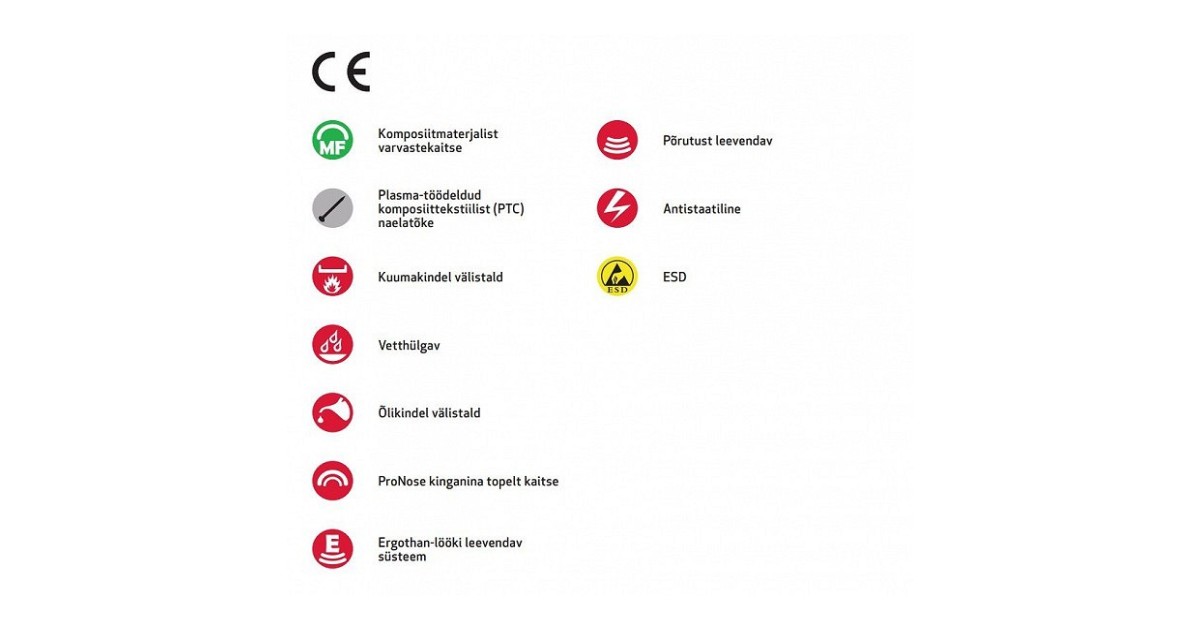 CE

MF

Komposiitmaterjalist varvastekaitse

Plasma-töödeldud komposiittekstiilist (PTC) naelatõke

Kuumakindel välistald

Vetthülgav

Õlikindel välistald

ProNose kinganina topelt kaitse

E

Ergothan-lööki leevendav süsteem

Põrutust leevendav

Antistaatiline

ESD

ESD